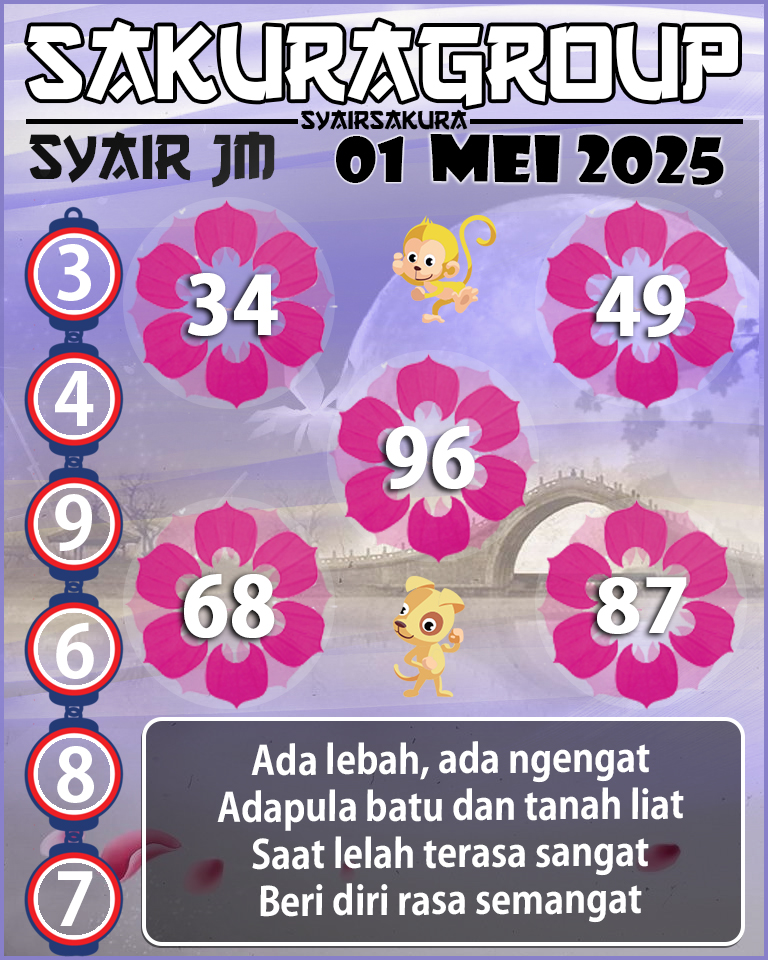 SAKURAGROUP
SYAIRSAKURA
SYAIR JM
01 MEI 2025

3
4
9
6
8
7

34
49
96
68
87

Ada lebah, ada ngengat
Adapula batu dan tanah liat
Saat lelah terasa sangat
Beri diri rasa semangat